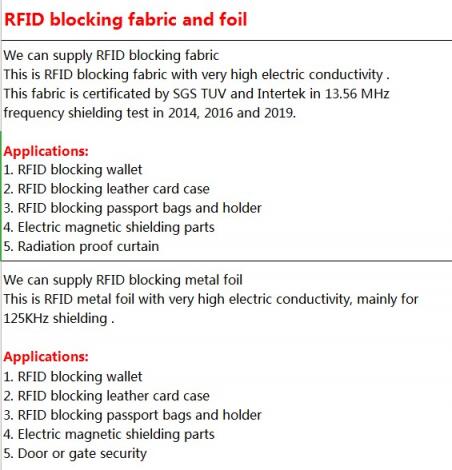 RFID blocking fabric and foil

We can supply RFID blocking fabric
This is RFID blocking fabric with very high electric conductivity .
This fabric is certificated by SGS TUV and Intertek in 13.56 MHz frequency shielding test in 2014, 2016 and 2019.

Applications:
1. RFID blocking wallet
2. RFID blocking leather card case
3. RFID blocking passport bags and holder
4. Electric magnetic shielding parts
5. Radiation proof curtain

We can supply RFID blocking metal foil
This is RFID metal foil with very high electric conductivity, mainly for 125KHz shielding .

Applications:
1. RFID blocking wallet
2. RFID blocking leather card case
3. RFID blocking passport bags and holder
4. Electric magnetic shielding parts
5. Door or gate security